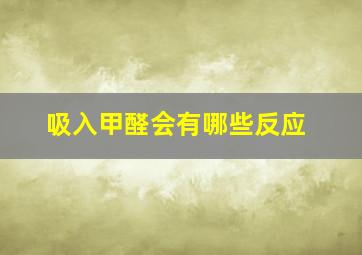 吸入甲醛会有哪些反应